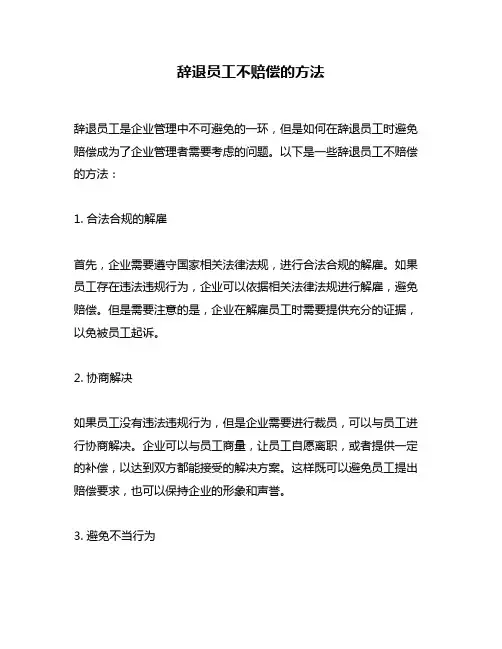 辞退员工不赔偿的方法

辞退员工是企业管理中不可避免的一环，但是如何在辞退员工时避免赔偿成为了企业管理者需要考虑的问题。以下是一些辞退员工不赔偿的方法：

1. 合法合规的解雇

首先，企业需要遵守国家相关法律法规，进行合法合规的解雇。如果员工存在违法违规行为，企业可以依据相关法律法规进行解雇，避免赔偿。但是需要注意的是，企业在解雇员工时需要提供充分的证据，以免被员工起诉。

2. 协商解决

如果员工没有违法违规行为，但是企业需要进行裁员，可以与员工进行协商解决。企业可以与员工商量，让员工自愿离职，或者提供一定的补偿，以达到双方都能接受的解决方案。这样既可以避免员工提出赔偿要求，也可以保持企业的形象和声誉。

3. 避免不当行为